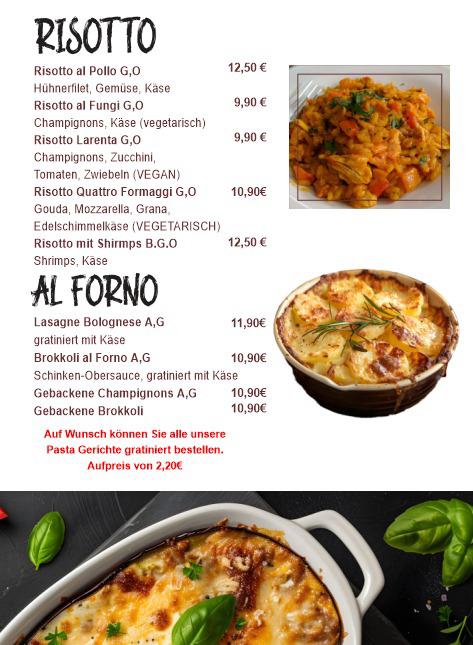 RISOTTO

Risotto al Pollo G,O 12,50 €
Hühnerfilet, Gemüse, Käse

Risotto al Fungi G,O 9,90 €
Champignons, Käse (vegetarisch)

Risotto Larenta G,O 9,90 €
Champignons, Zucchini, Tomaten, Zwiebeln (VEGAN)

Risotto Quattro Formaggi G,O 10,90€
Gouda, Mozzarella, Grana, Edelschimmelkäse (VEGETARISCH)

Risotto mit Shirmps B.G.O 12,50 €
Shrimps, Käse

AL FORNO

Lasagne Bolognese A,G 11,90€
gratiniert mit Käse

Brokkoli al Forno A,G 10,90€
Schinken-Obersauce, gratiniert mit Käse

Gebackene Champignons A,G 10,90€

Gebackene Brokkoli 10,90€

Auf Wunsch können Sie alle unsere Pasta Gerichte gratiniert bestellen. Aufpreis von 2,20€